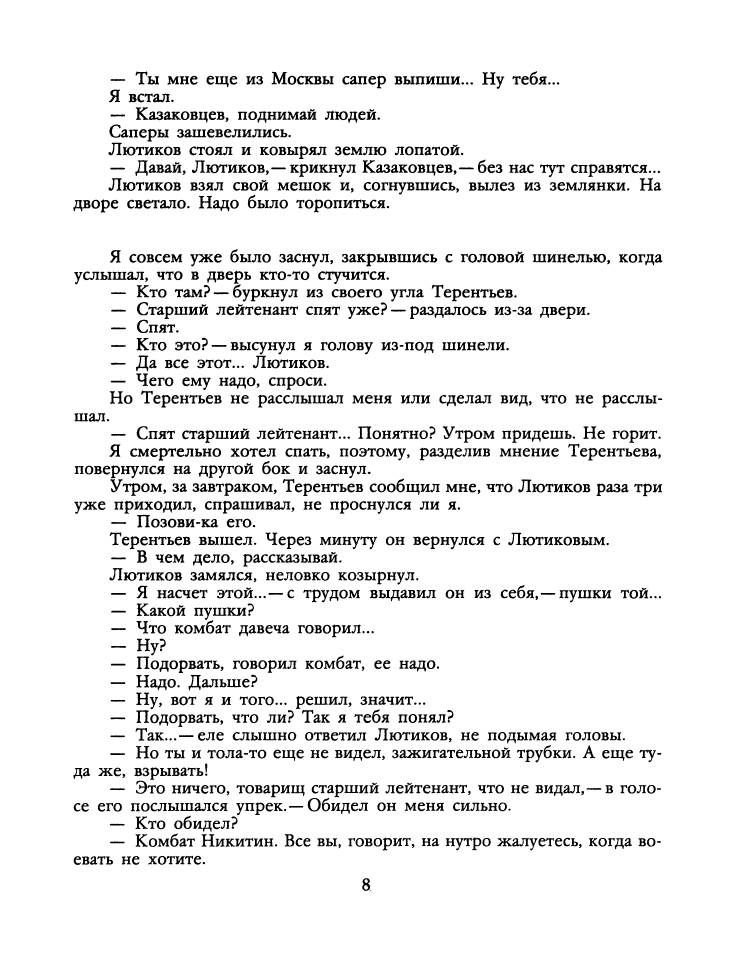 — Ты мне еще из Москвы сапер выпиши... Ну тебя...
Я встал.
— Казаковцев, поднимай людей.
Саперы зашевелились.
Лютиков стоял и ковырял землю лопатой.
— Давай, Лютиков,— крикнул Казаковцев,— без нас тут справятся...
Лютиков взял свой мешок и, согнувшись, вылез из землянки. На дворе светало. Надо было торопиться.

Я совсем уже было заснул, закрывшись с головой шинелью, когда услышал, что в дверь кто-то стучится.
— Кто там?— буркнул из своего угла Терентьев.
— Старший лейтенант спят уже?— раздалось из-за двери.
— Спят.
— Кто это?— высунул я голову из-под шинели.
— Да все этот... Лютиков.
— Чего ему надо, спроси.
Но Терентьев не расслышал меня или сделал вид, что не расслышал.
— Спят старший лейтенант... Понятно? Утром придешь. Не горит.
Я смертельно хотел спать, поэтому, разделив мнение Терентьева, повернулся на другой бок и заснул.
Утром, за завтраком, Терентьев сообщил мне, что Лютиков раза три уже приходил, спрашивал, не проснулся ли я.
— Позови-ка его.
Терентьев вышел. Через минуту он вернулся с Лютиковым.
— В чем дело, рассказывай.
Лютиков замялся, неловко козырнул.
— Я насчет этой...— с трудом выдавил он из себя,— пушки той...
— Какой пушки?
— Что комбат давеча говорил...
— Ну?
— Подорвать, говорил комбат, ее надо.
— Надо. Дальше?
— Ну, вот я и того... решил, значит...
— Подорвать, что ли? Так я тебя понял?
— Так...— еле слышно ответил Лютиков, не подымая головы.
— Но ты и тола-то еще не видел, зажигательной трубки. А еще туда же, взрывать!
— Это ничего, товарищ старший лейтенант, что не видал,— в голосе его послышался упрек.— Обидел он меня сильно.
— Кто обидел?
— Комбат Никитин. Все вы, говорит, на нутро жалуетесь, когда воевать не хотите.

8